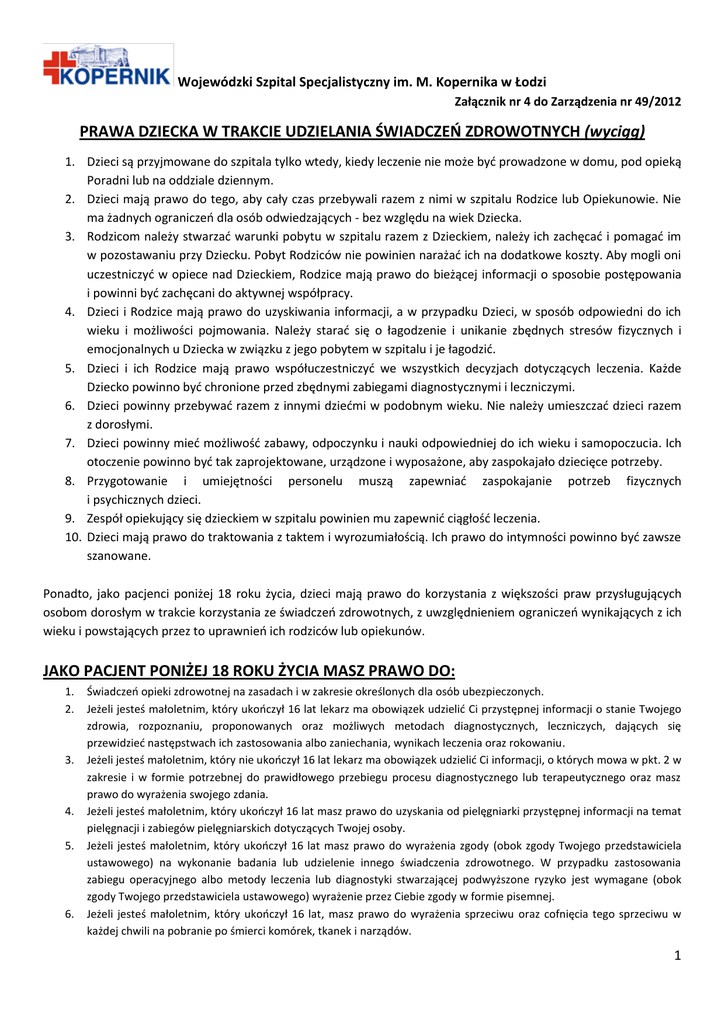 KOPERNIK Wojewódzki Szpital Specjalistyczny im. M. Kopernika w Łodzi

Załącznik nr 4 do Zarządzenia nr 49/2012

PRAWA DZIECKA W TRAKCIE UDZIELANIA ŚWIADCZEŃ ZDROWOTNYCH (wyciąg)

1. Dzieci są przyjmowane do szpitala tylko wtedy, kiedy leczenie nie może być prowadzone w domu, pod opieką Poradni lub na oddziale dziennym.
2. Dzieci mają prawo do tego, aby cały czas przebywali razem z nimi w szpitalu Rodzice lub Opiekunowie. Nie ma żadnych ograniczeń dla osób odwiedzających - bez względu na wiek Dziecka.
3. Rodzicom należy stwarzać warunki pobytu w szpitalu razem z Dzieckiem, należy ich zachęcać i pomagać im w pozostawaniu przy Dziecku. Pobyt Rodziców nie powinien narażać ich na dodatkowe koszty. Aby mogli oni uczestniczyć w opiece nad Dzieckiem, Rodzice mają prawo do bieżącej informacji o sposobie postępowania i powinni być zachęcani do aktywnej współpracy.
4. Dzieci i Rodzice mają prawo do uzyskiwania informacji, a w przypadku Dzieci, w sposób odpowiedni do ich wieku i możliwości pojmowania. Należy starać się o łagodzenie i unikanie zbędnych stresów fizycznych i emocjonalnych u Dziecka w związku z jego pobytem w szpitalu i je łagodzić.
5. Dzieci i ich Rodzice mają prawo współuczestniczyć we wszystkich decyzjach dotyczących leczenia. Każde Dziecko powinno być chronione przed zbędnymi zabiegami diagnostycznymi i leczniczymi.
6. Dzieci powinny przebywać razem z innymi dziećmi w podobnym wieku. Nie należy umieszczać dzieci razem z dorosłymi.
7. Dzieci powinny mieć możliwość zabawy, odpoczynku i nauki odpowiedniej do ich wieku i samopoczucia. Ich otoczenie powinno być tak zaprojektowane, urządzone i wyposażone, aby zaspokajało dziecięce potrzeby.
8. Przygotowanie i umiejętności personelu muszą zapewniać zaspokajanie potrzeb fizycznych i psychicznych dzieci.
9. Zespół opiekujący się dzieckiem w szpitalu powinien mu zapewnić ciągłość leczenia.
10. Dzieci mają prawo do traktowania z taktem i wyrozumiałością. Ich prawo do intymności powinno być zawsze szanowane.

Ponadto, jako pacjenci poniżej 18 roku życia, dzieci mają prawo do korzystania z większości praw przysługujących osobom dorosłym w trakcie korzystania ze świadczeń zdrowotnych, z uwzględnieniem ograniczeń wynikających z ich wieku i powstających przez to uprawnień ich rodziców lub opiekunów.

JAKO PACJENT PONIŻEJ 18 ROKU ŻYCIA MASZ PRAWO DO:

1. Świadczeń opieki zdrowotnej na zasadach i w zakresie określonych dla osób ubezpieczonych.
2. Jeżeli jesteś małoletnim, który ukończył 16 lat lekarz ma obowiązek udzielić Ci przystępnej informacji o stanie Twojego zdrowia, rozpoznaniu, proponowanych oraz możliwych metodach diagnostycznych, leczniczych, dających się przewidzieć następstwach ich zastosowania albo zaniechania, wynikach leczenia oraz rokowaniu.
3. Jeżeli jesteś małoletnim, który nie ukończył 16 lat lekarz ma obowiązek udzielić Ci informacji, o których mowa w pkt. 2 w zakresie i w formie potrzebnej do prawidłowego przebiegu procesu diagnostycznego lub terapeutycznego oraz masz prawo do wyrażenia swojego zdania.
4. Jeżeli jesteś małoletnim, który ukończył 16 lat masz prawo do uzyskania od pielęgniarki przystępnej informacji na temat pielęgnacji i zabiegów pielęgniarskich dotyczących Twojej osoby.
5. Jeżeli jesteś małoletnim, który ukończył 16 lat masz prawo do wyrażenia zgody (obok zgody Twojego przedstawiciela ustawowego) na wykonanie badania lub udzielenie innego świadczenia zdrowotnego. W przypadku zastosowania zabiegu operacyjnego albo metody leczenia lub diagnostyki stwarzającej podwyższone ryzyko jest wymagane (obok zgody Twojego przedstawiciela ustawowego) wyrażenie przez Ciebie zgody w formie pisemnej.
6. Jeżeli jesteś małoletnim, który ukończył 16 lat, masz prawo do wyrażenia sprzeciwu oraz cofnięcia tego sprzeciwu w każdej chwili na pobranie po śmierci komórek, tkanek i narządów.

1